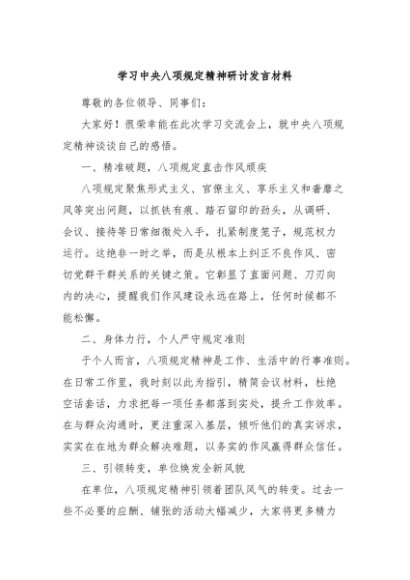 学习中央八项规定精神研讨发言材料

尊敬的各位领导、同事们：

大家好！很荣幸能在此次学习交流会上，就中央八项规定精神谈谈自己的感悟。

一、精准破题，八项规定直击作风顽疾

八项规定聚焦形式主义、官僚主义、享乐主义和奢靡之风等突出问题，以抓铁有痕、踏石留印的劲头，从调研、会议、接待等日常细微处入手，扎紧制度笼子，规范权力运行。这绝非一时之举，而是从根本上纠正不良作风、密切党群干群关系的关键之策。它彰显了直面问题、刀刃向内的决心，提醒我们作风建设永远在路上，任何时候都不能松懈。

二、身体力行，个人严守规定准则

于个人而言，八项规定精神是工作、生活中的行事准则。在日常工作里，我时刻以此为指引，精简会议材料，杜绝空话套话，力求把每一项任务都落到实处，提升工作效率。在与群众沟通时，更注重深入基层，倾听他们的真实诉求，实实在在地为群众解决难题，以务实的作风赢得群众信任。

三、引领转变，单位焕发全新风貌

在单位，八项规定精神引领着团队风气的转变。过去一些不必要的应酬、铺张的活动大幅减少，大家将更多精力